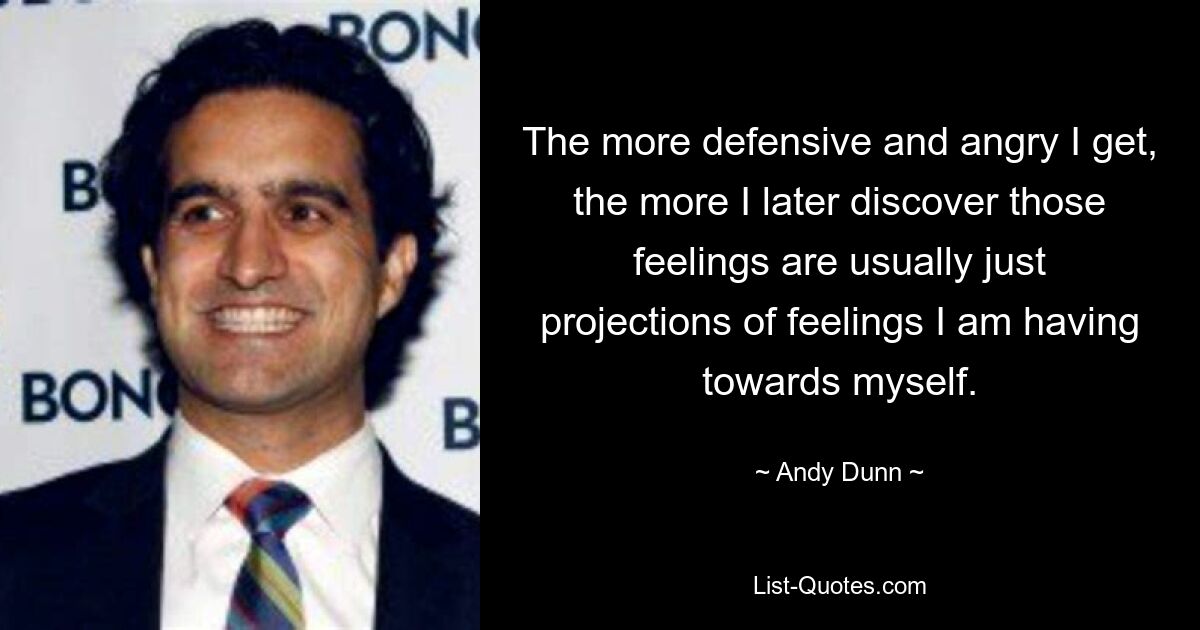 BON
B
BON
B

The more defensive and angry I get, the more I later discover those feelings are usually just projections of feelings I am having towards myself.

~ Andy Dunn ~

List-Quotes.com